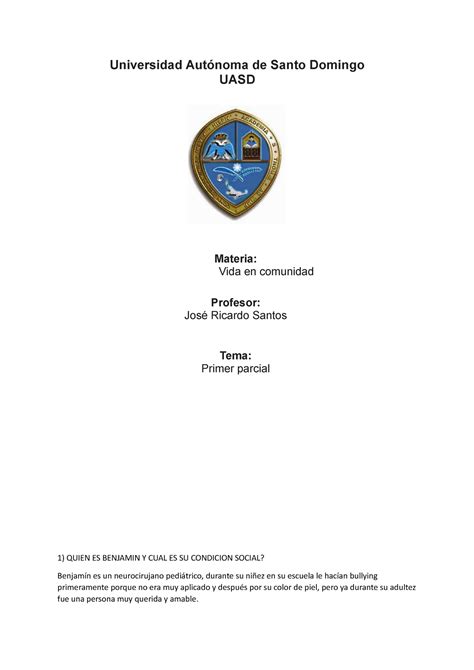 Universidad Autónoma de Santo Domingo
UASD

Materia:
Vida en comunidad

Profesor:
José Ricardo Santos

Tema:
Primer parcial

1) QUIEN ES BENJAMIN Y CUAL ES SU CONDICION SOCIAL?

Benjamín es un neurocirujano pediátrico, durante su niñez en su escuela le hacían bullying primeramente porque no era muy aplicado y después por su color de piel, pero ya durante su adultez fue una persona muy querida y amable.